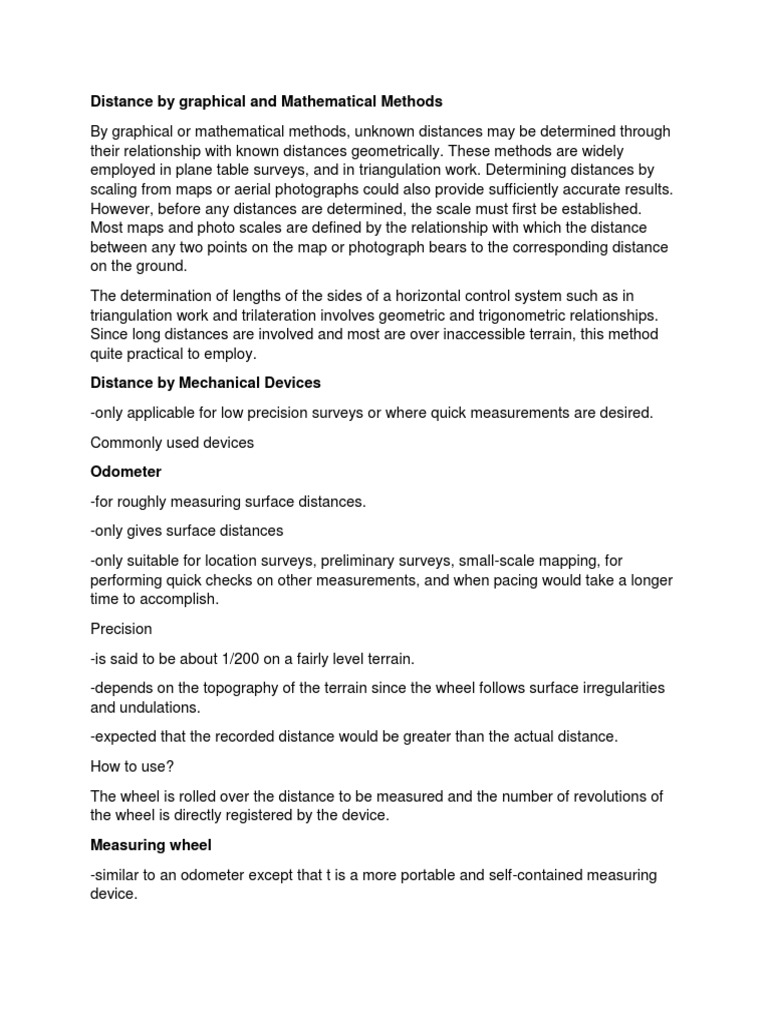 Distance by graphical and Mathematical Methods

By graphical or mathematical methods, unknown distances may be determined through their relationship with known distances geometrically. These methods are widely employed in plane table surveys, and in triangulation work. Determining distances by scaling from maps or aerial photographs could also provide sufficiently accurate results. However, before any distances are determined, the scale must first be established. Most maps and photo scales are defined by the relationship with which the distance between any two points on the map or photograph bears to the corresponding distance on the ground.

The determination of lengths of the sides of a horizontal control system such as in triangulation work and trilateration involves geometric and trigonometric relationships. Since long distances are involved and most are over inaccessible terrain, this method quite practical to employ.

Distance by Mechanical Devices

-only applicable for low precision surveys or where quick measurements are desired.

Commonly used devices

Odometer

-for roughly measuring surface distances.

-only gives surface distances

-only suitable for location surveys, preliminary surveys, small-scale mapping, for performing quick checks on other measurements, and when pacing would take a longer time to accomplish.

Precision

-is said to be about 1/200 on a fairly level terrain.

-depends on the topography of the terrain since the wheel follows surface irregularities and undulations.

-expected that the recorded distance would be greater than the actual distance.

How to use?

The wheel is rolled over the distance to be measured and the number of revolutions of the wheel is directly registered by the device.

Measuring wheel

-similar to an odometer except that t is a more portable and self-contained measuring device.